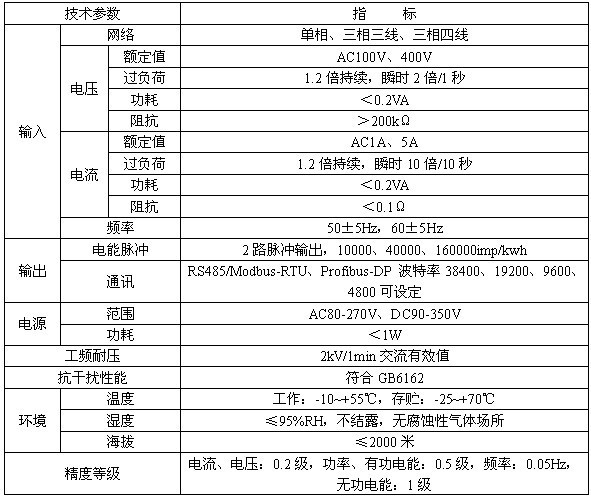 | 技术参数 | | | 指　　标 |
|---|---|---|---|
| 输入 | 网络 | | 单相、三相三线、三相四线 |
| | 电压 | 额定值 | AC100V、400V |
| | | 过负荷 | 1.2倍持续，瞬时2倍/1秒 |
| | | 功耗 | ＜0.2VA |
| | | 阻抗 | ＞200kΩ |
| | 电流 | 额定值 | AC1A、5A |
| | | 过负荷 | 1.2倍持续，瞬时10倍/10秒 |
| | | 功耗 | ＜0.2VA |
| | | 阻抗 | ＜0.1Ω |
| | 频率 | | 50±5Hz，60±5Hz |
| 输出 | 电能脉冲 | | 2路脉冲输出，10000、40000、160000imp/kwh |
| | 通讯 | | RS485/Modbus-RTU、Profibus-DP 波特率38400、19200、9600、4800可设定 |
| 电源 | 范围 | | AC80-270V、DC90-350V |
| | 功耗 | | ＜1W |
| 工频耐压 | | | 2kV/1min交流有效值 |
| 抗干扰性能 | | | 符合GB6162 |
| 环境 | 温度 | | 工作：-10~+55℃，存贮：-25~+70℃ |
| | 湿度 | | ≤95%RH，不结露，无腐蚀性气体场所 |
| | 海拔 | | ≤2000米 |
| 精度等级 | | | 电流、电压：0.2级，功率、有功电能：0.5级，频率：0.05Hz，无功电能：1级 |